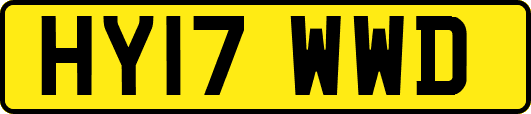 HY17 WWD